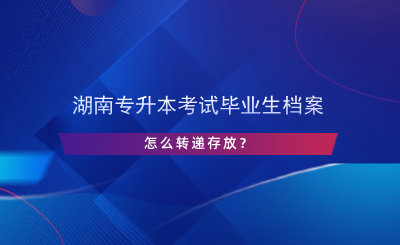 湖南专升本考试毕业生档案

怎么转递存放？